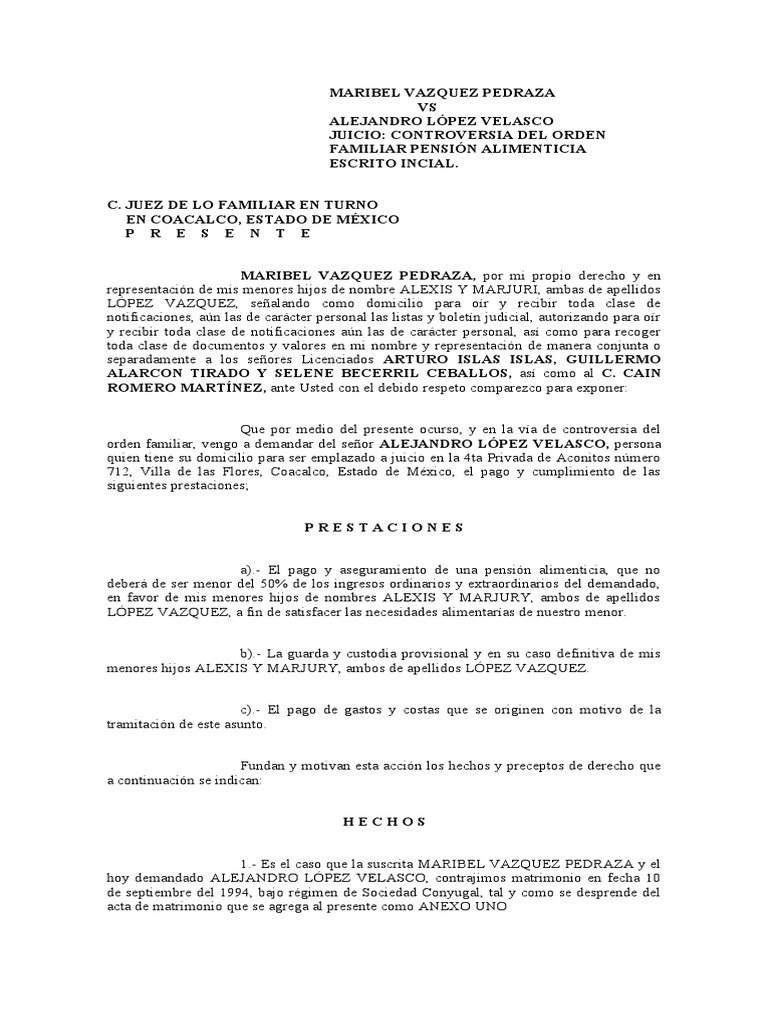 MARIBEL VAZQUEZ PEDRAZA
VS
ALEJANDRO LÓPEZ VELASCO
JUICIO: CONTROVERSIA DEL ORDEN FAMILIAR PENSIÓN ALIMENTICIA
ESCRITO INCIAL.

C. JUEZ DE LO FAMILIAR EN TURNO
EN COACALCO, ESTADO DE MÉXICO
P R E S E N T E

MARIBEL VAZQUEZ PEDRAZA, por mi propio derecho y en representación de mis menores hijos de nombre ALEXIS Y MARJURI, ambas de apellidos LÓPEZ VAZQUEZ, señalando como domicilio para oír y recibir toda clase de notificaciones, aún las de carácter personal las listas y boletín judicial, autorizando para oír y recibir toda clase de notificaciones aún las de carácter personal, así como para recoger toda clase de documentos y valores en mi nombre y representación de manera conjunta o separadamente a los señores Licenciados ARTURO ISLAS ISLAS, GUILLERMO ALARCON TIRADO Y SELENE BECERRIL CEBALLOS, así como al C. CAIN ROMERO MARTÍNEZ, ante Usted con el debido respeto comparezco para exponer:

Que por medio del presente ocurso, y en la vía de controversia del orden familiar, vengo a demandar del señor ALEJANDRO LÓPEZ VELASCO, persona quien tiene su domicilio para ser emplazado a juicio en la 4ta Privada de Aconitos número 712, Villa de las Flores, Coacalco, Estado de México, el pago y cumplimiento de las siguientes prestaciones;

P R E S T A C I O N E S

a).- El pago y aseguramiento de una pensión alimenticia, que no deberá de ser menor del 50% de los ingresos ordinarios y extraordinarios del demandado, en favor de mis menores hijos de nombres ALEXIS Y MARJURY, ambos de apellidos LÓPEZ VAZQUEZ, a fin de satisfacer las necesidades alimentarias de nuestro menor.

b).- La guarda y custodia provisional y en su caso definitiva de mis menores hijos ALEXIS Y MARJURY, ambos de apellidos LÓPEZ VAZQUEZ.

c).- El pago de gastos y costas que se originen con motivo de la tramitación de este asunto.

Fundan y motivan esta acción los hechos y preceptos de derecho que a continuación se indican:

H E C H O S

1.- Es el caso que la suscrita MARIBEL VAZQUEZ PEDRAZA y el hoy demandado ALEJANDRO LÓPEZ VELASCO, contrajimos matrimonio en fecha 10 de septiembre del 1994, bajo régimen de Sociedad Conyugal, tal y como se desprende del acta de matrimonio que se agrega al presente como ANEXO UNO